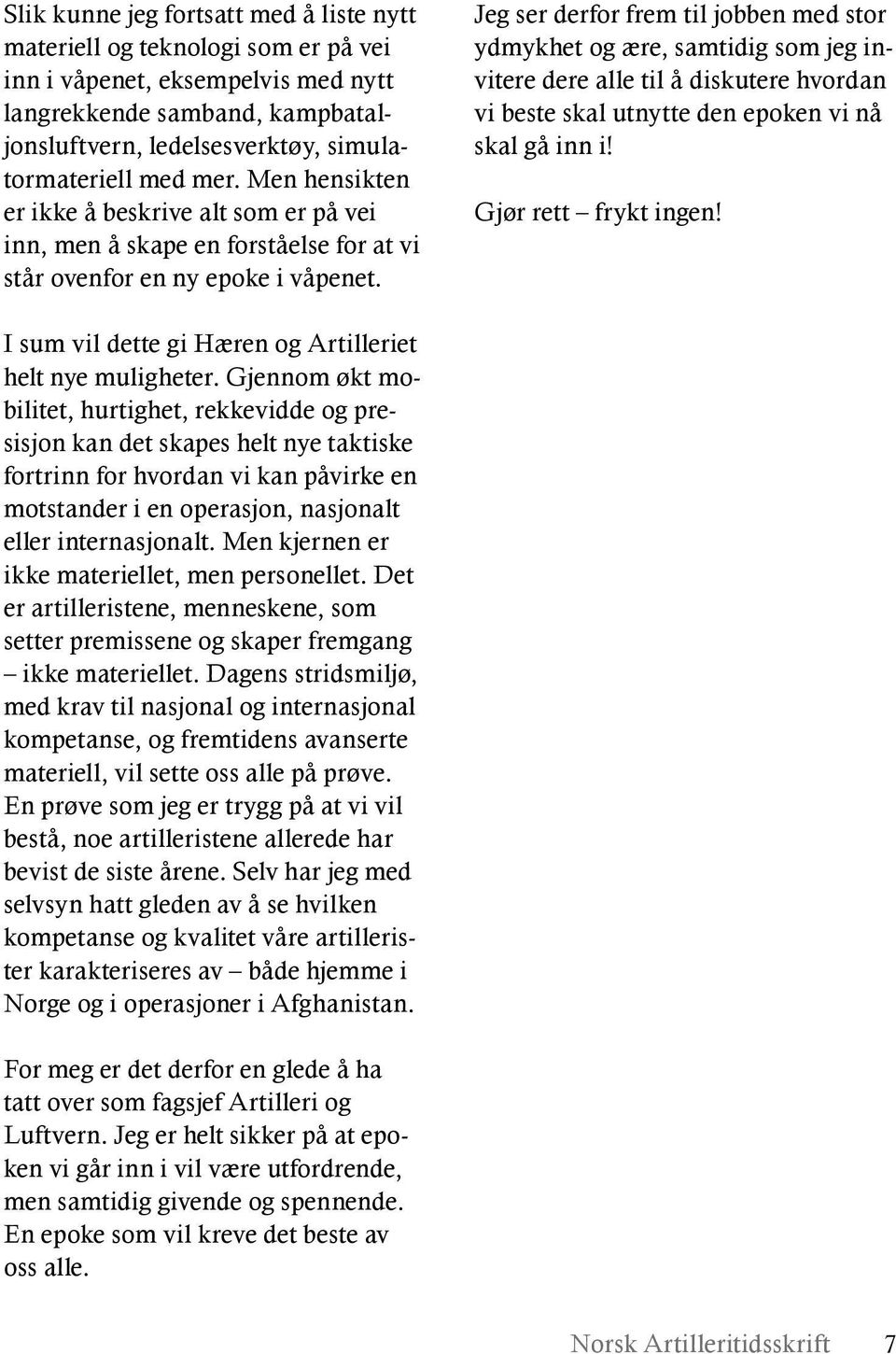 Slik kunne jeg fortsatt med å liste nytt materiell og teknologi som er på vei inn i våpenet, eksempelvis med nytt langrekkende samband, kampbataljonsluftvern, ledelsesverktøy, simulatormateriell med mer. Men hensikten er ikke å beskrive alt som er på vei inn, men å skape en forståelse for at vi står ovenfor en ny epoke i våpenet.

I sum vil dette gi Hæren og Artilleriet helt nye muligheter. Gjennom økt mobilitet, hurtighet, rekkevidde og presisjon kan det skapes helt nye taktiske fortrinn for hvordan vi kan påvirke en motstander i en operasjon, nasjonalt eller internasjonalt. Men kjernen er ikke materiellet, men personellet. Det er artilleristene, menneskene, som setter premissene og skaper fremgang – ikke materiellet. Dagens stridsmiljø, med krav til nasjonal og internasjonal kompetanse, og fremtidens avanserte materiell, vil sette oss alle på prøve. En prøve som jeg er trygg på at vi vil bestå, noe artilleristene allerede har bevist de siste årene. Selv har jeg med selvsyn hatt gleden av å se hvilken kompetanse og kvalitet våre artillerister karakteriseres av – både hjemme i Norge og i operasjoner i Afghanistan.

For meg er det derfor en glede å ha tatt over som fagsjef Artilleri og Luftvern. Jeg er helt sikker på at epoken vi går inn i vil være utfordrende, men samtidig givende og spennende. En epoke som vil kreve det beste av oss alle.

Jeg ser derfor frem til jobben med stor ydmykhet og ære, samtidig som jeg invitere dere alle til å diskutere hvordan vi beste skal utnytte den epoken vi nå skal gå inn i!

Gjør rett – frykt ingen!

Norsk Artilleritidsskrift 7